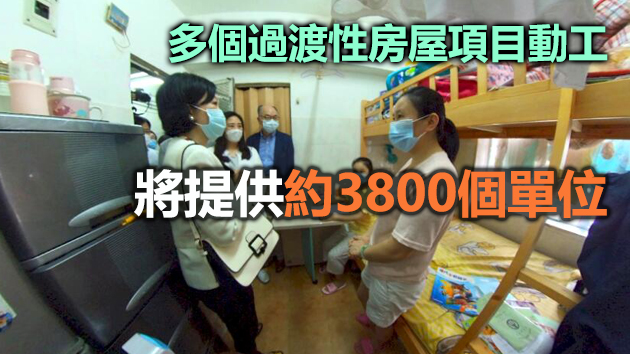 多個過渡性房屋項目動工

將提供約3800個單位